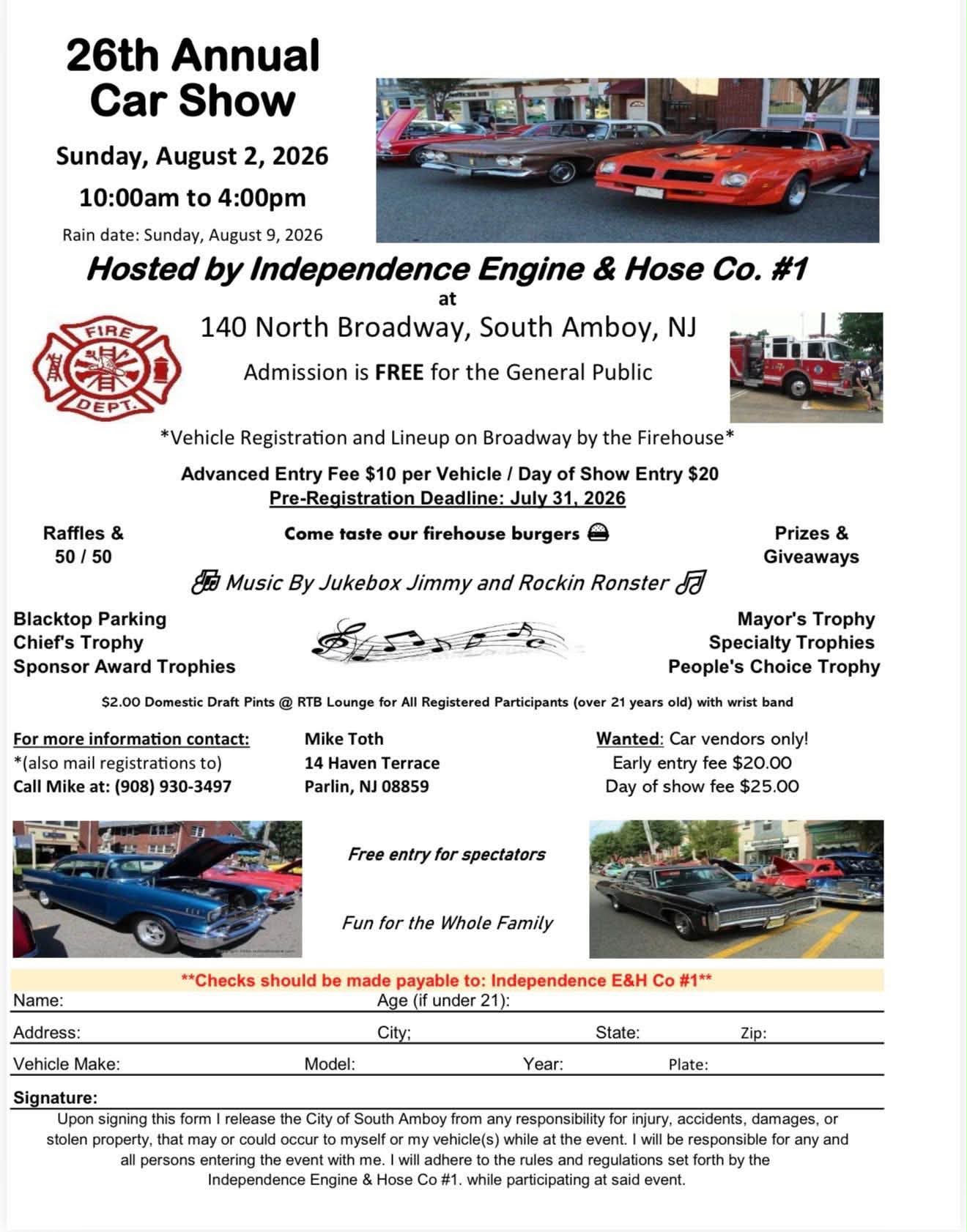 26th Annual Car Show

Sunday, August 2, 2026

10:00am to 4:00pm

Rain date: Sunday, August 9, 2026

Hosted by Independence Engine & Hose Co. #1

at

FIRE DEPT.

140 North Broadway, South Amboy, NJ

Admission is FREE for the General Public

*Vehicle Registration and Lineup on Broadway by the Firehouse*

Advanced Entry Fee $10 per Vehicle / Day of Show Entry $20

Pre-Registration Deadline: July 31, 2026

Raffles & 50 / 50

Come taste our firehouse burgers

Prizes & Giveaways

Music By Jukebox Jimmy and Rockin Ronster

Blacktop Parking
Chief's Trophy
Sponsor Award Trophies

Mayor's Trophy
Specialty Trophies
People's Choice Trophy

$2.00 Domestic Draft Pints @ RTB Lounge for All Registered Participants (over 21 years old) with wrist band

For more information contact:
*(also mail registrations to)
Call Mike at: (908) 930-3497

Mike Toth
14 Haven Terrace
Parlin, NJ 08859

Wanted: Car vendors only!
Early entry fee $20.00
Day of show fee $25.00

Free entry for spectators

Fun for the Whole Family

**Checks should be made payable to: Independence E&H Co #1**

Name: Age (if under 21):

Address: City; State: Zip:

Vehicle Make: Model: Year: Plate:

Signature:

Upon signing this form I release the City of South Amboy from any responsibility for injury, accidents, damages, or stolen property, that may or could occur to myself or my vehicle(s) while at the event. I will be responsible for any and all persons entering the event with me. I will adhere to the rules and regulations set forth by the Independence Engine & Hose Co #1. while participating at said event.